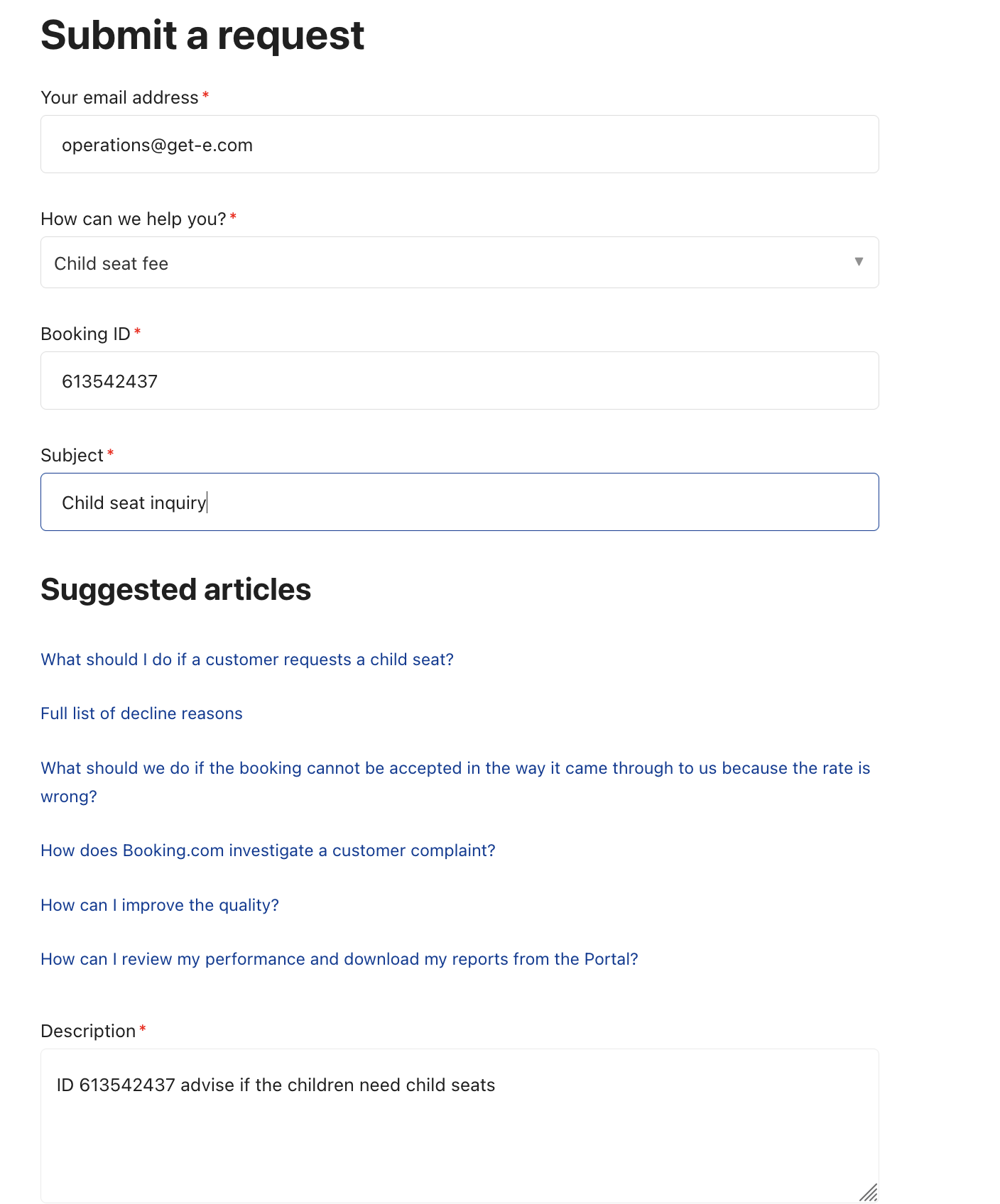 Submit a request

Your email address *

operations@get-e.com

How can we help you? *

Child seat fee

Booking ID *

613542437

Subject *

Child seat inquiry

Suggested articles

What should I do if a customer requests a child seat?

Full list of decline reasons

What should we do if the booking cannot be accepted in the way it came through to us because the rate is wrong?

How does Booking.com investigate a customer complaint?

How can I improve the quality?

How can I review my performance and download my reports from the Portal?

Description *

ID 613542437 advise if the children need child seats